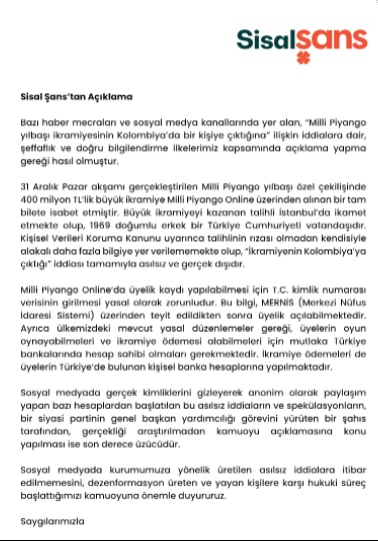 SisalŞans

Sisal Şans'tan Açıklama

Bazı haber mecraları ve sosyal medya kanallarında yer alan, "Milli Piyango yılbaşı ikramiyesinin Kolombiya'da bir kişiye çıktığına" ilişkin iddialara dair, şeffaflık ve doğru bilgilendirme ilkelerimiz kapsamında açıklama yapma gereği hasıl olmuştur.

31 Aralık Pazar akşamı gerçekleştirilen Milli Piyango yılbaşı özel çekilişinde 400 milyon TL'lik büyük ikramiye Milli Piyango Online üzerinden alınan bir tam bilete isabet etmiştir. Büyük ikramiyeyi kazanan talihli İstanbul'da ikamet etmekte olup, 1969 doğumlu erkek bir Türkiye Cumhuriyeti vatandaşıdır. Kişisel Verileri Koruma Kanunu uyarınca talihlinin rızası olmadan kendisiyle alakalı daha fazla bilgiye yer verilememekte olup, "İkramiyenin Kolombiya'ya çıktığı" iddiası tamamıyla asılsız ve gerçek dışıdır.

Milli Piyango Online'da üyelik kaydı yapılabilmesi için T.C. kimlik numarası verisinin girilmesi yasal olarak zorunludur. Bu bilgi, MERNİS (Merkezi Nüfus İdaresi Sistemi) üzerinden teyit edildikten sonra üyelik açılabilmektedir. Ayrıca ülkemizdeki mevcut yasal düzenlemeler gereği, üyelerin oyun oynayabilmeleri ve ikramiye ödemesi alabilmeleri için mutlaka Türkiye bankalarında hesap sahibi olmaları gerekmektedir. İkramiye ödemeleri de üyelerin Türkiye'de bulunan kişisel banka hesaplarına yapılmaktadır.

Sosyal medyada gerçek kimliklerini gizleyerek anonim olarak paylaşım yapan bazı hesaplardan başlatılan bu asılsız iddiaların ve spekülasyonların, bir siyasi partinin genel başkan yardımcılığı görevini yürüten bir şahıs tarafından, gerçekliği araştırılmadan kamuoyu açıklamasına konu yapılması ise son derece üzücüdür.

Sosyal medyada kurumumuza yönelik üretilen asılsız iddialara itibar edilmemesini, dezenformasyon üreten ve yayan kişilere karşı hukuki süreç başlattığımızı kamuoyuna önemle duyururuz.

Saygılarımızla